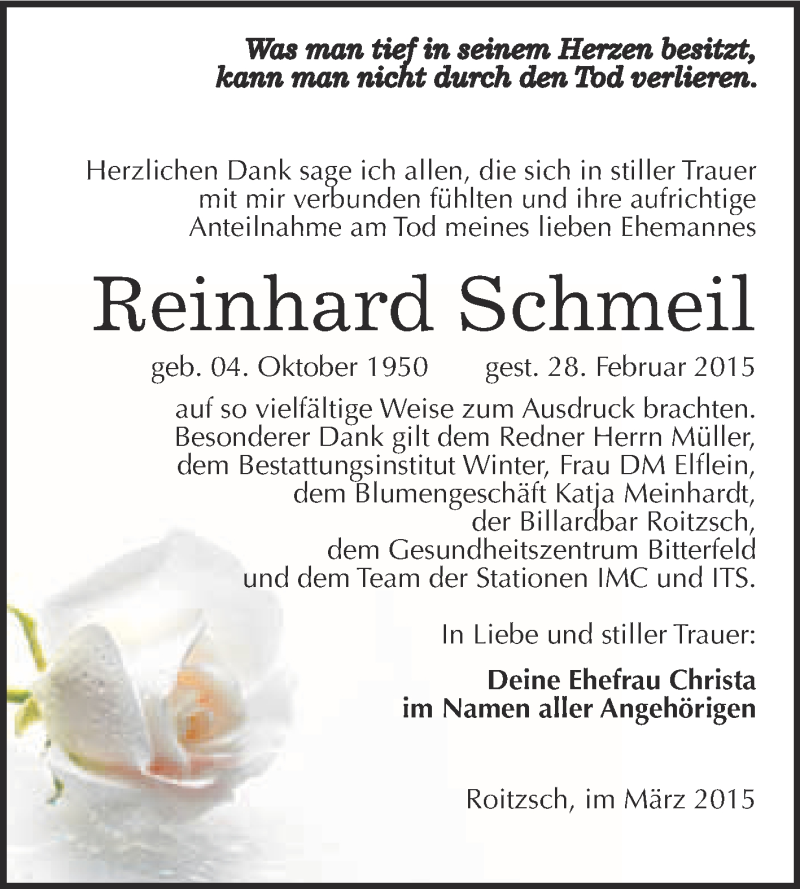 Was man tief in seinem Herzen besitzt, kann man nicht durch den Tod verlieren.

Herzlichen Dank sage ich allen, die sich in stiller Trauer mit mir verbunden fühlten und ihre aufrichtige Anteilnahme am Tod meines lieben Ehemannes

Reinhard Schmeil

geb. 04. Oktober 1950 gest. 28. Februar 2015

auf so vielfältige Weise zum Ausdruck brachten. Besonderer Dank gilt dem Redner Herrn Müller, dem Bestattungsinstitut Winter, Frau DM Elflein, dem Blumengeschäft Katja Meinhardt, der Billardbar Roitzsch, dem Gesundheitszentrum Bitterfeld und dem Team der Stationen IMC und ITS.

In Liebe und stiller Trauer:

Deine Ehefrau Christa
im Namen aller Angehörigen

Roitzsch, im März 2015